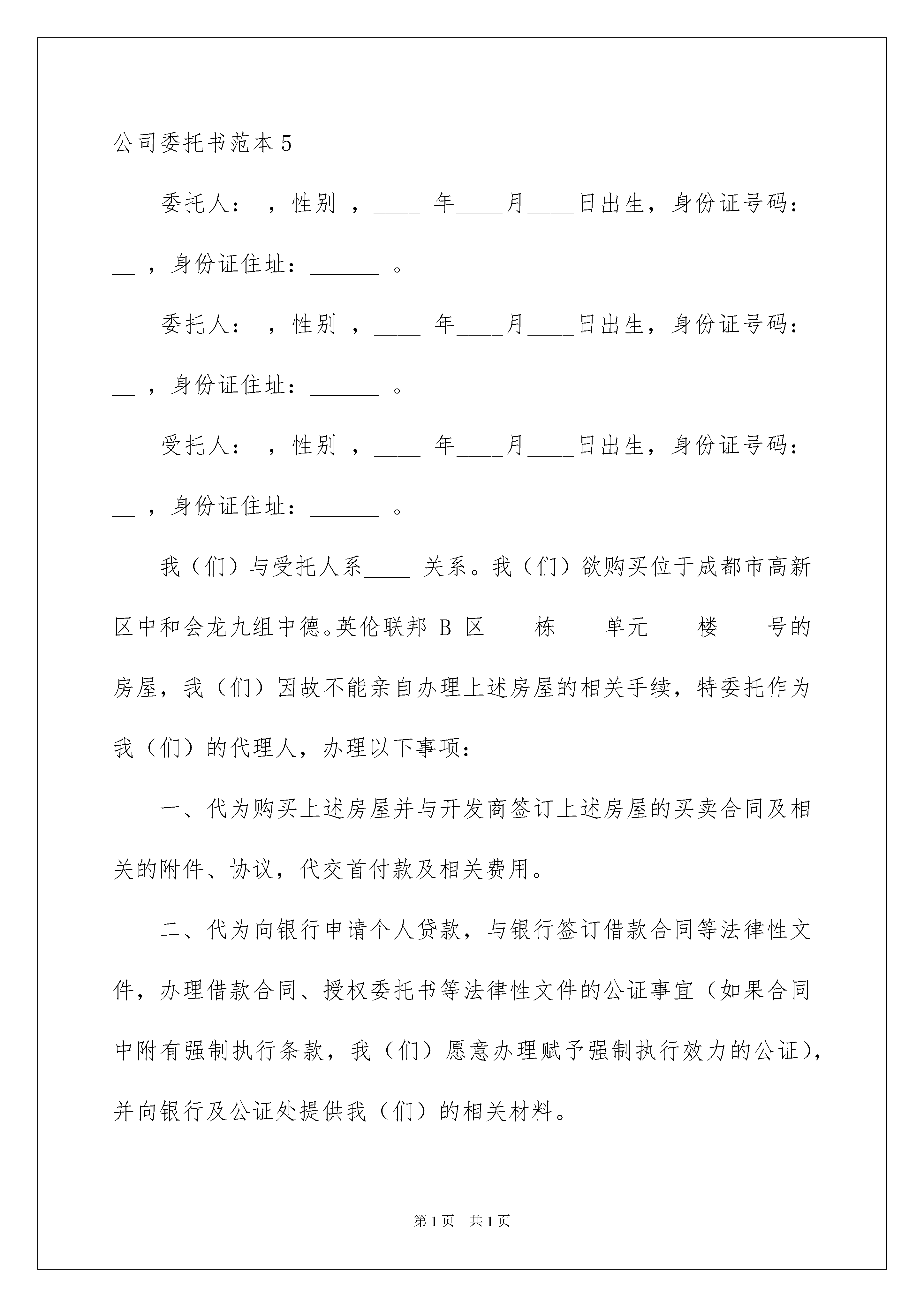 公司委托书范本 5

委托人： ，性别 ，____ 年____月____日出生，身份证号码：__ ，身份证住址：______ 。

委托人： ，性别 ，____ 年____月____日出生，身份证号码：__ ，身份证住址：______ 。

受托人： ，性别 ，____ 年____月____日出生，身份证号码：__ ，身份证住址：______ 。

我（们）与受托人系____ 关系。我（们）欲购买位于成都市高新区中和会龙九组中德。英伦联邦 B 区____栋____单元____楼____号的房屋，我（们）因故不能亲自办理上述房屋的相关手续，特委托作为我（们）的代理人，办理以下事项：

一、代为购买上述房屋并与开发商签订上述房屋的买卖合同及相关的附件、协议，代交首付款及相关费用。

二、代为向银行申请个人贷款，与银行签订借款合同等法律性文件，办理借款合同、授权委托书等法律性文件的公证事宜（如果合同中附有强制执行条款，我（们）愿意办理赋予强制执行效力的公证），并向银行及公证处提供我（们）的相关材料。

第 1 页 共 1 页